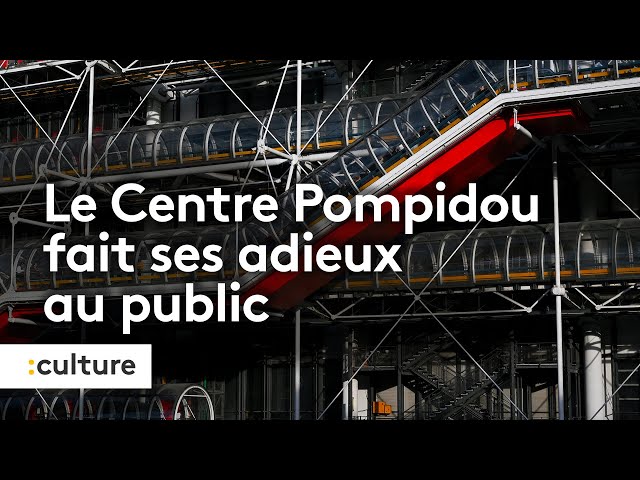 Le Centre Pompidou fait ses adieux au public

:culture